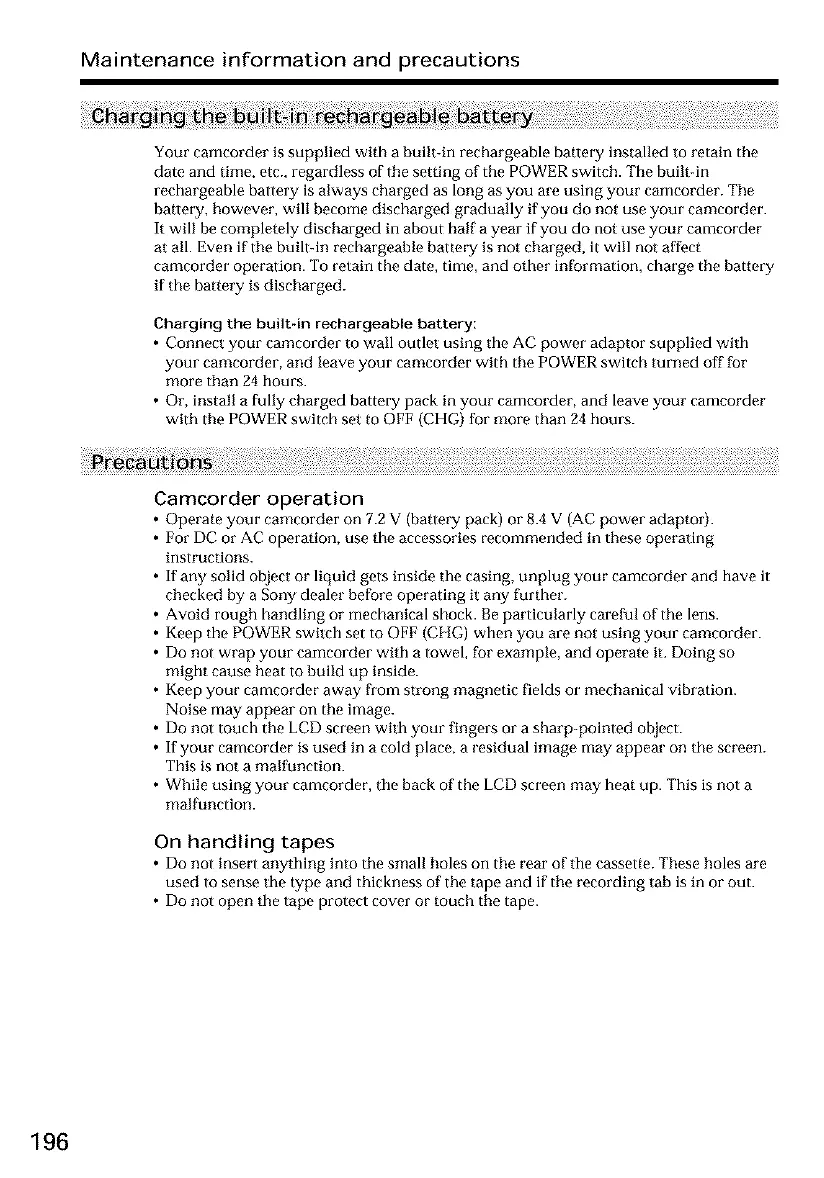 Maintenance information and precautions

Charging the built-in rechargeable battery

Your camcorder is supplied with a built-in rechargeable battery installed to retain the date and time, etc., regardless of the setting of the POWER switch. The built-in rechargeable battery is always charged as long as you are using your camcorder. The battery, however, will become discharged gradually if you do not use your camcorder. It will be completely discharged in about half a year if you do not use your camcorder at all. Even if the built-in rechargeable battery is not charged, it will not affect camcorder operation. To retain the date, time, and other information, charge the battery if the battery is discharged.

Charging the built-in rechargeable battery:
• Connect your camcorder to wall outlet using the AC power adaptor supplied with your camcorder, and leave your camcorder with the POWER switch turned off for more than 24 hours.
• Or, install a fully charged battery pack in your camcorder, and leave your camcorder with the POWER switch set to OFF (CHG) for more than 24 hours.

Precautions

Camcorder operation
• Operate your camcorder on 7.2 V (battery pack) or 8.4 V (AC power adaptor).
• For DC or AC operation, use the accessories recommended in these operating instructions.
• If any solid object or liquid gets inside the casing, unplug your camcorder and have it checked by a Sony dealer before operating it any further.
• Avoid rough handling or mechanical shock. Be particularly careful of the lens.
• Keep the POWER switch set to OFF (CHG) when you are not using your camcorder.
• Do not wrap your camcorder with a towel, for example, and operate it. Doing so might cause heat to build up inside.
• Keep your camcorder away from strong magnetic fields or mechanical vibration. Noise may appear on the image.
• Do not touch the LCD screen with your fingers or a sharp-pointed object.
• If your camcorder is used in a cold place, a residual image may appear on the screen. This is not a malfunction.
• While using your camcorder, the back of the LCD screen may heat up. This is not a malfunction.

On handling tapes
• Do not insert anything into the small holes on the rear of the cassette. These holes are used to sense the type and thickness of the tape and if the recording tab is in or out.
• Do not open the tape protect cover or touch the tape.

196